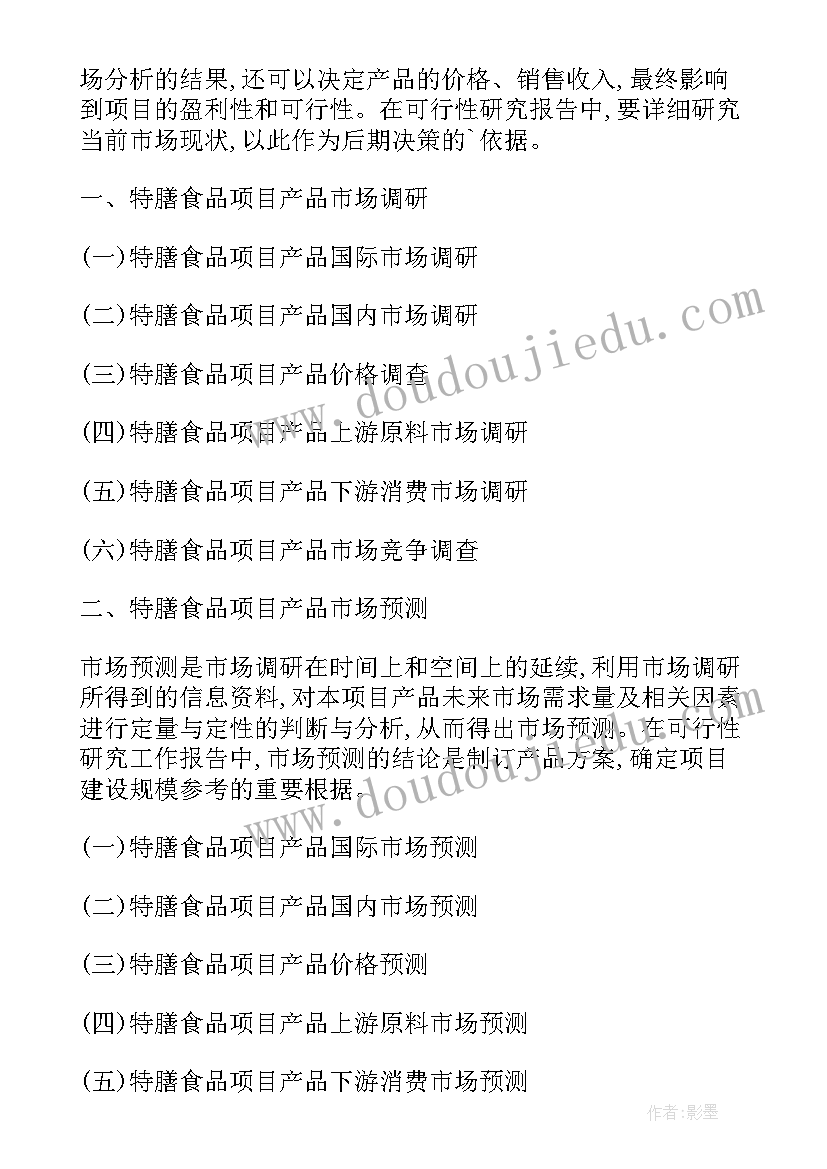 场分析的结果,还可以决定产品的价格、销售收入,最终影响到项目的盈利性和可行性。在可行性研究报告中,要详细研究当前市场现状,以此作为后期决策的`依据。

一、特膳食品项目产品市场调研

(一)特膳食品项目产品国际市场调研

(二)特膳食品项目产品国内市场调研

(三)特膳食品项目产品价格调查

(四)特膳食品项目产品上游原料市场调研

(五)特膳食品项目产品下游消费市场调研

(六)特膳食品项目产品市场竞争调查

二、特膳食品项目产品市场预测

市场预测是市场调研在时间上和空间上的延续,利用市场调研所得到的信息资料,对本项目产品未来市场需求量及相关因素进行定量与定性的判断与分析,从而得出市场预测。在可行性研究工作报告中,市场预测的结论是制订产品方案,确定项目建设规模参考的重要根据。

(一)特膳食品项目产品国际市场预测

(二)特膳食品项目产品国内市场预测

(三)特膳食品项目产品价格预测

(四)特膳食品项目产品上游原料市场预测

(五)特膳食品项目产品下游消费市场预测

www.doudoujiedu.com

www.doudoujiedu.com

作者:影墨